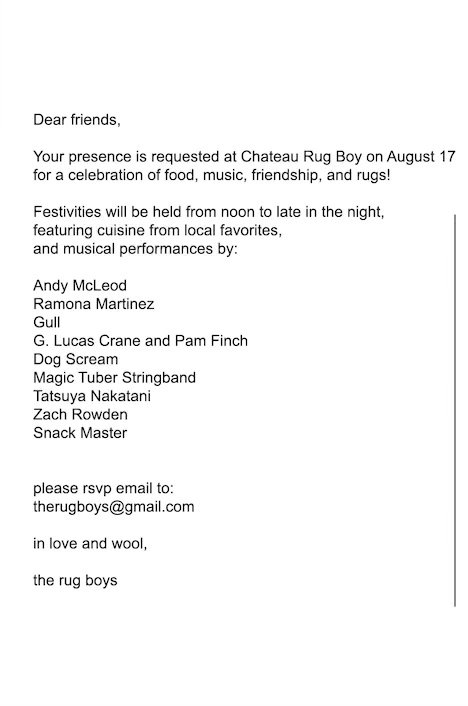 Dear friends,

Your presence is requested at Chateau Rug Boy on August 17 for a celebration of food, music, friendship, and rugs!

Festivities will be held from noon to late in the night, featuring cuisine from local favorites, and musical performances by:

Andy McLeod
Ramona Martinez
Gull
G. Lucas Crane and Pam Finch
Dog Scream
Magic Tuber Stringband
Tatsuya Nakatani
Zach Rowden
Snack Master

please rsvp email to:
therugboys@gmail.com

in love and wool,

the rug boys